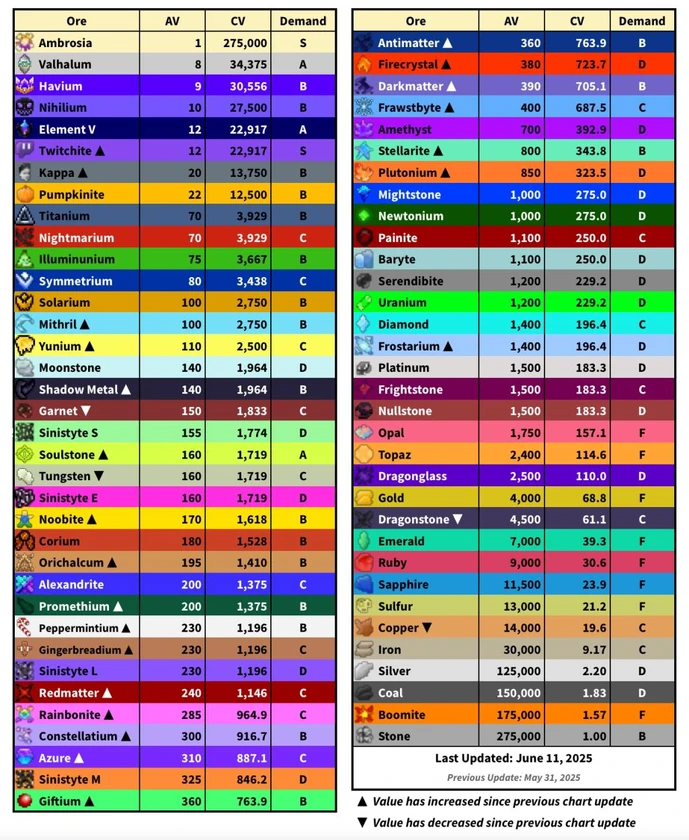 | Ore | AV | CV | Demand |
|---|---|---|---|
| Ambrosia | 1 | 275,000 | S |
| Valhalum | 8 | 34,375 | A |
| Havium | 9 | 30,556 | B |
| Nihilium | 10 | 27,500 | B |
| Element V | 12 | 22,917 | A |
| Twitchite ▲ | 12 | 22,917 | S |
| Kappa ▲ | 20 | 13,750 | B |
| Pumpkinite | 22 | 12,500 | B |
| Titanium | 70 | 3,929 | B |
| Nightmarium | 70 | 3,929 | C |
| Illuminunium | 75 | 3,667 | B |
| Symmetrium | 80 | 3,438 | C |
| Solarium | 100 | 2,750 | B |
| Mithril ▲ | 100 | 2,750 | B |
| Yunium ▲ | 110 | 2,500 | C |
| Moonstone | 140 | 1,964 | D |
| Shadow Metal ▲ | 140 | 1,964 | B |
| Garnet ▼ | 150 | 1,833 | C |
| Sinistyte S | 155 | 1,774 | D |
| Soulstone ▲ | 160 | 1,719 | A |
| Tungsten ▼ | 160 | 1,719 | C |
| Sinistyte E | 160 | 1,719 | D |
| Noobite ▲ | 170 | 1,618 | B |
| Corium | 180 | 1,528 | B |
| Orichalcum ▲ | 195 | 1,410 | B |
| Alexandrite | 200 | 1,375 | C |
| Promethium ▲ | 200 | 1,375 | B |
| Peppermintium ▲ | 230 | 1,196 | B |
| Gingerbreadium ▲ | 230 | 1,196 | C |
| Sinistyte L | 230 | 1,196 | D |
| Redmatter ▲ | 240 | 1,146 | C |
| Rainbonite ▲ | 285 | 964.9 | C |
| Constellatium ▲ | 300 | 916.7 | B |
| Azure ▲ | 310 | 887.1 | C |
| Sinistyte M | 325 | 846.2 | D |
| Giftium ▲ | 360 | 763.9 | B |

| Ore | AV | CV | Demand |
|---|---|---|---|
| Antimatter ▲ | 360 | 763.9 | B |
| Firecrystal ▲ | 380 | 723.7 | D |
| Darkmatter ▲ | 390 | 705.1 | B |
| Frawstbyte ▲ | 400 | 687.5 | C |
| Amethyst | 700 | 392.9 | D |
| Stellarite ▲ | 800 | 343.8 | B |
| Plutonium ▲ | 850 | 323.5 | D |
| Mightstone | 1,000 | 275.0 | D |
| Newtonium | 1,000 | 275.0 | D |
| Painite | 1,100 | 250.0 | C |
| Baryte | 1,100 | 250.0 | D |
| Serendibite | 1,200 | 229.2 | D |
| Uranium | 1,200 | 229.2 | D |
| Diamond | 1,400 | 196.4 | C |
| Frostarium ▲ | 1,400 | 196.4 | D |
| Platinum | 1,500 | 183.3 | D |
| Frightstone | 1,500 | 183.3 | C |
| Nullstone | 1,500 | 183.3 | D |
| Opal | 1,750 | 157.1 | F |
| Topaz | 2,400 | 114.6 | F |
| Dragonglass | 2,500 | 110.0 | D |
| Gold | 4,000 | 68.8 | F |
| Dragonstone ▼ | 4,500 | 61.1 | C |
| Emerald | 7,000 | 39.3 | F |
| Ruby | 9,000 | 30.6 | F |
| Sapphire | 11,500 | 23.9 | F |
| Sulfur | 13,000 | 21.2 | F |
| Copper ▼ | 14,000 | 19.6 | C |
| Iron | 30,000 | 9.17 | C |
| Silver | 125,000 | 2.20 | D |
| Coal | 150,000 | 1.83 | D |
| Boomite | 175,000 | 1.57 | F |
| Stone | 275,000 | 1.00 | B |

Last Updated: June 11, 2025
Previous Update: May 31, 2025

▲ Value has increased since previous chart update
▼ Value has decreased since previous chart update